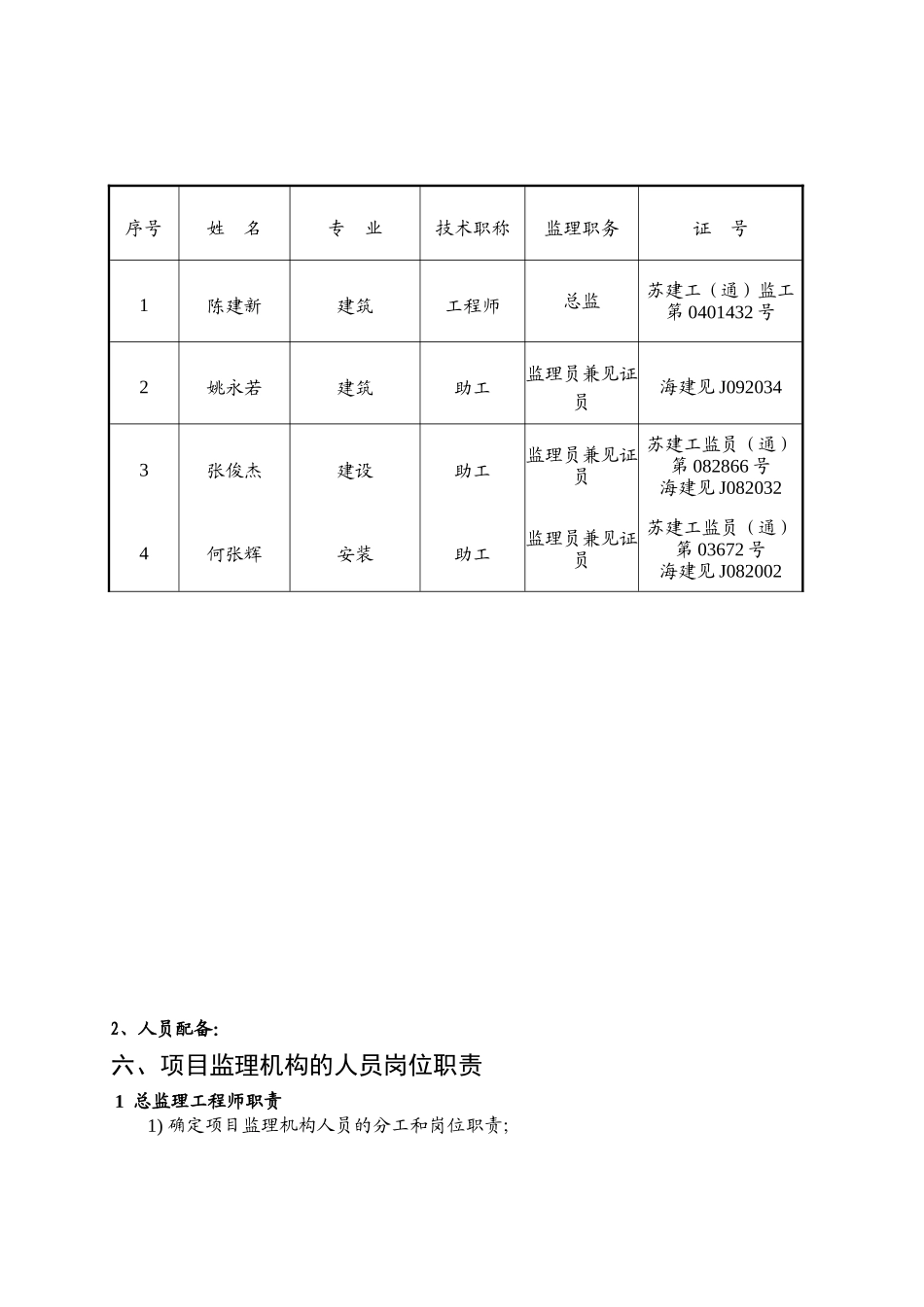 | 序号 | 姓　名 | 专　业 | 技术职称 | 监理职务 | 证　号 |
|---|---|---|---|---|---|
| 1 | 陈建新 | 建筑 | 工程师 | 总监 | 苏建工（通）监工第 0401432 号 |
| 2 | 姚永若 | 建筑 | 助工 | 监理员兼见证员 | 海建见 J092034 |
| 3 | 张俊杰 | 建设 | 助工 | 监理员兼见证员 | 苏建工监员（通）第 082866 号 海建见 J082032 |
| 4 | 何张辉 | 安装 | 助工 | 监理员兼见证员 | 苏建工监员（通）第 03672 号 海建见 J082002 |

2、人员配备:

六、项目监理机构的人员岗位职责

1 总监理工程师职责

1) 确定项目监理机构人员的分工和岗位职责;